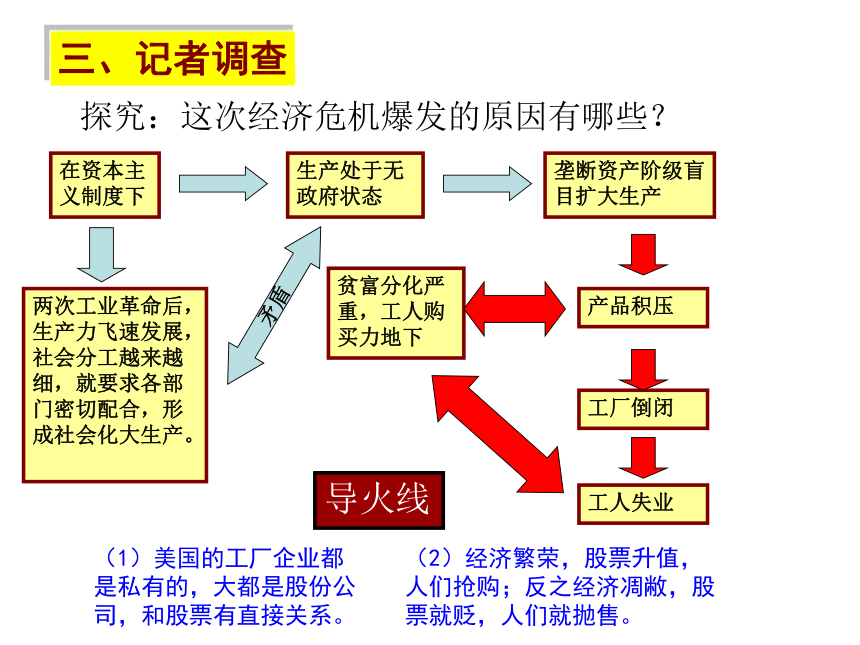 三、记者调查

探究：这次经济危机爆发的原因有哪些？

在资本主义制度下

生产处于无政府状态

垄断资产阶级盲目扩大生产

两次工业革命后，生产力飞速发展，社会分工越来越细，就要求各部门密切配合，形成社会化大生产。

矛盾

贫富分化严重，工人购买力地下

产品积压

工厂倒闭

工人失业

导火线

（1）美国的工厂企业都是私有的，大都是股份公司，和股票有直接关系。

（2）经济繁荣，股票升值，人们抢购；反之经济凋敝，股票就贬，人们就抛售。